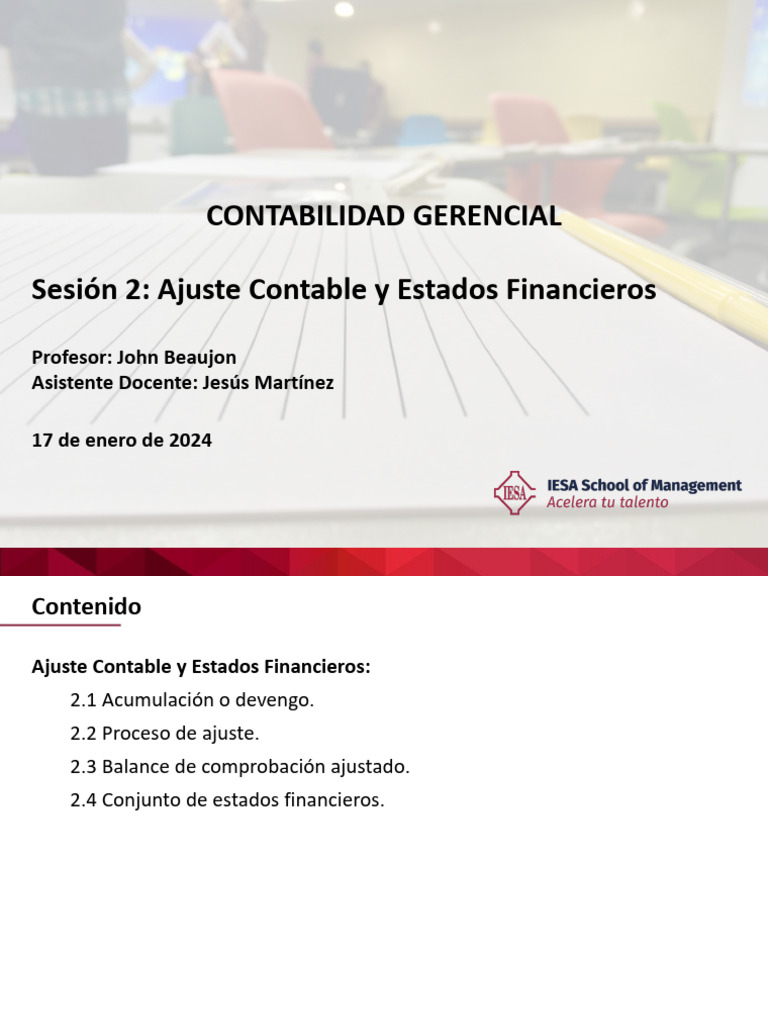 CONTABILIDAD GERENCIAL

Sesión 2: Ajuste Contable y Estados Financieros

Profesor: John Beaujon
Asistente Docente: Jesús Martínez

17 de enero de 2024

IESA

IESA School of Management
Acelera tu talento

Contenido

Ajuste Contable y Estados Financieros:

2.1 Acumulación o devengo.

2.2 Proceso de ajuste.

2.3 Balance de comprobación ajustado.

2.4 Conjunto de estados financieros.